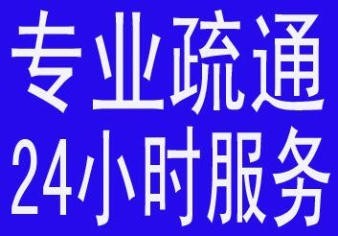 专业疏通
24小时服务